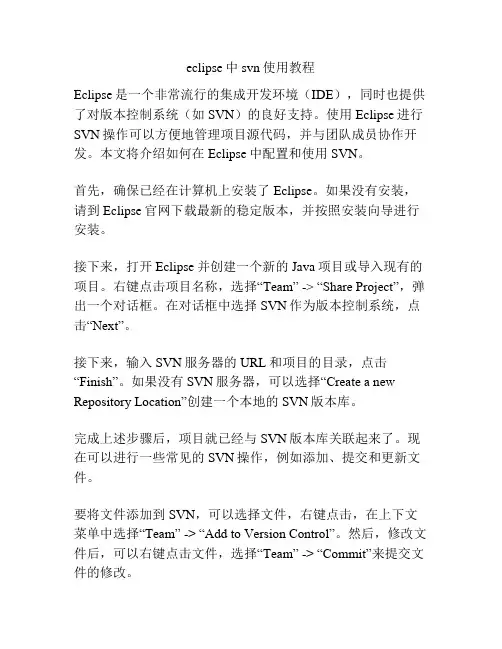 eclipse 中 svn 使用教程

Eclipse 是一个非常流行的集成开发环境（IDE），同时也提供了对版本控制系统（如 SVN）的良好支持。使用 Eclipse 进行 SVN 操作可以方便地管理项目源代码，并与团队成员协作开发。本文将介绍如何在 Eclipse 中配置和使用 SVN。

首先，确保已经在计算机上安装了 Eclipse。如果没有安装，请到 Eclipse 官网下载最新的稳定版本，并按照安装向导进行安装。

接下来，打开 Eclipse 并创建一个新的 Java 项目或导入现有的项目。右键点击项目名称，选择“Team” -> “Share Project”，弹出一个对话框。在对话框中选择 SVN 作为版本控制系统，点击“Next”。

接下来，输入 SVN 服务器的 URL 和项目的目录，点击“Finish”。如果没有 SVN 服务器，可以选择“Create a new Repository Location”创建一个本地的 SVN 版本库。

完成上述步骤后，项目就已经与 SVN 版本库关联起来了。现在可以进行一些常见的 SVN 操作，例如添加、提交和更新文件。

要将文件添加到 SVN，可以选择文件，右键点击，在上下文菜单中选择“Team” -> “Add to Version Control”。然后，修改文件后，可以右键点击文件，选择“Team” -> “Commit”来提交文件的修改。